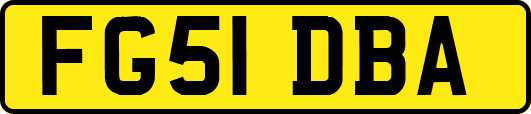 FG51 DBA